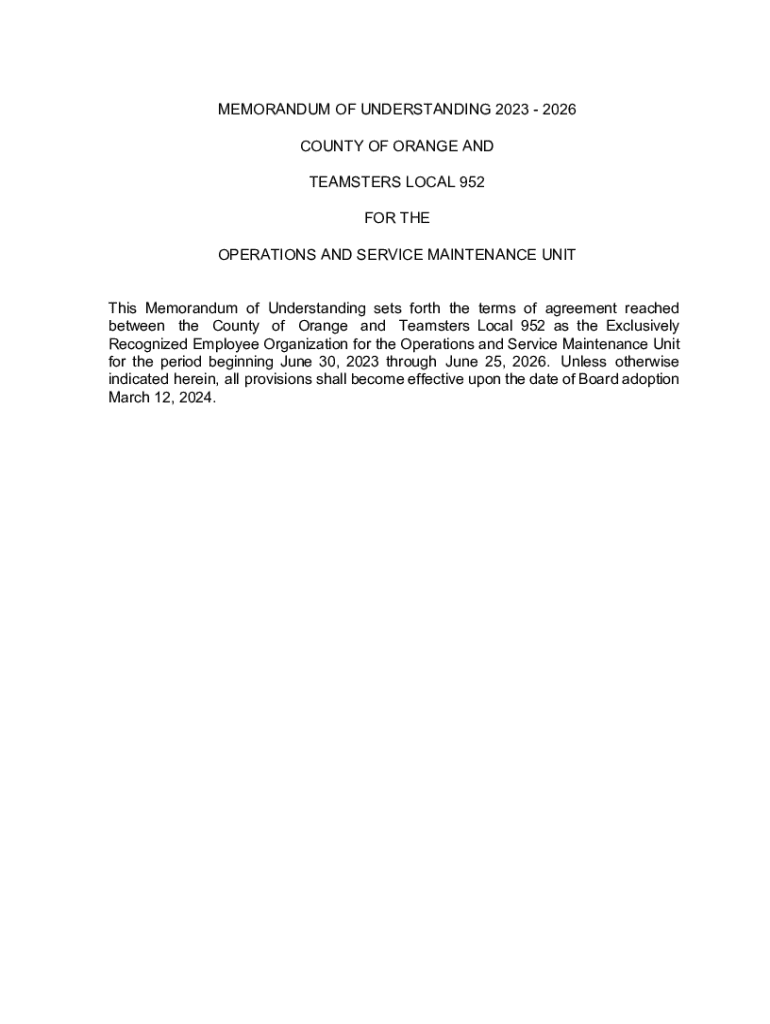 MEMORANDUM OF UNDERSTANDING 2023 - 2026

COUNTY OF ORANGE AND

TEAMSTERS LOCAL 952

FOR THE

OPERATIONS AND SERVICE MAINTENANCE UNIT

This Memorandum of Understanding sets forth the terms of agreement reached between the County of Orange and Teamsters Local 952 as the Exclusively Recognized Employee Organization for the Operations and Service Maintenance Unit for the period beginning June 30, 2023 through June 25, 2026. Unless otherwise indicated herein, all provisions shall become effective upon the date of Board adoption March 12, 2024.